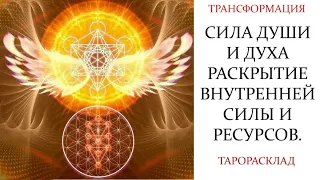 ТРАНСФОРМАЦИЯ

СИЛА ДУШИ И ДУХА РАСКРЫТИЕ ВНУТРЕННЕЙ СИЛЫ И РЕСУРСОВ.

ТАРОРАСКЛАД